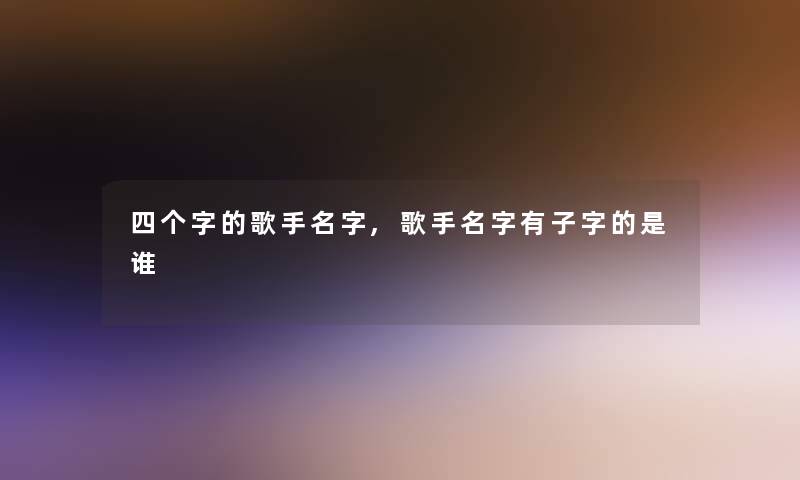 四个字的歌手名字，歌手名字有子字的是谁